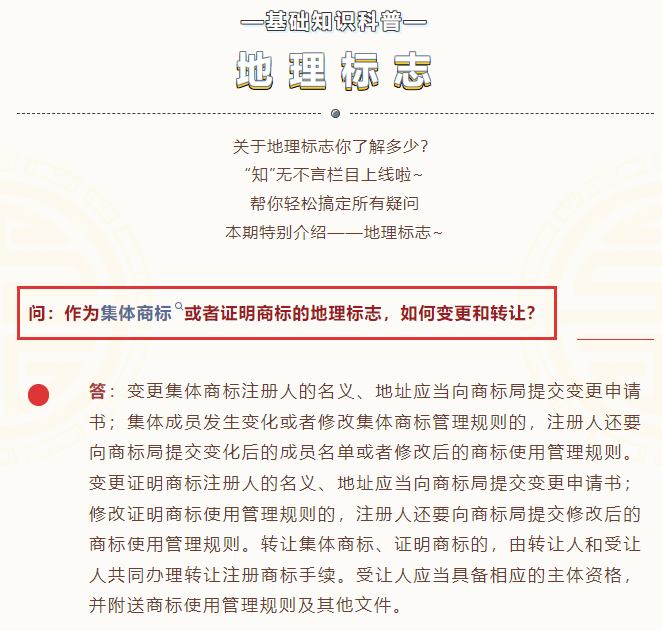 —基础知识科普—

地理标志

关于地理标志你了解多少？
“知”无不言栏目上线啦~
帮你轻松搞定所有疑问
本期特别介绍——地理标志~

问：作为集体商标或者证明商标的地理标志，如何变更和转让？

答：变更集体商标注册人的名义、地址应当向商标局提交变更申请书；集体成员发生变化或者修改集体商标管理规则的，注册人还要向商标局提交变化后的成员名单或者修改后的商标使用管理规则。变更证明商标注册人的名义、地址应当向商标局提交变更申请书；修改证明商标使用管理规则的，注册人还要向商标局提交修改后的商标使用管理规则。转让集体商标、证明商标的，由转让人和受让人共同办理转让注册商标手续。受让人应当具备相应的主体资格，并附送商标使用管理规则及其他文件。